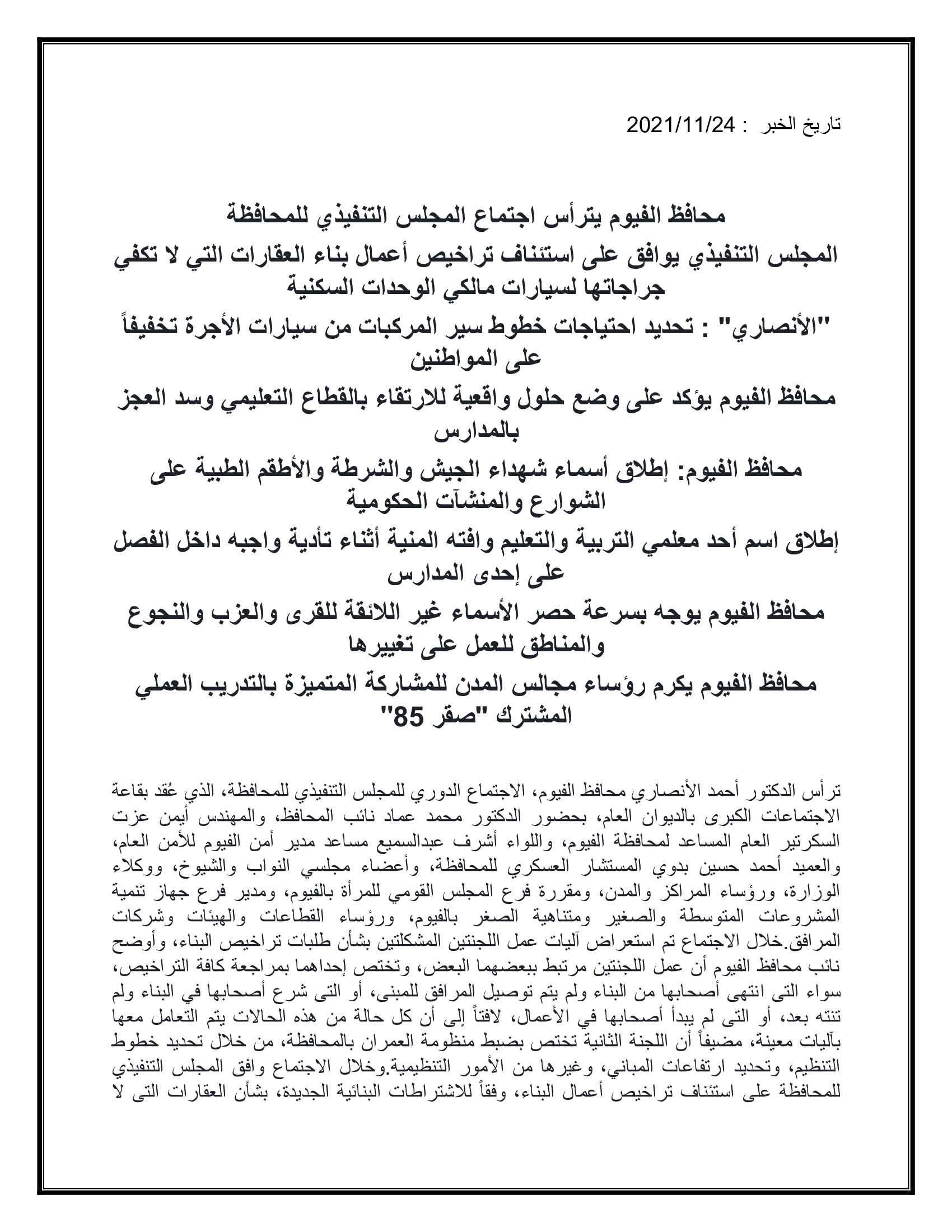 تاريخ الخبر : 2021/11/24

محافظ الفيوم يترأس اجتماع المجلس التنفيذي للمحافظة

المجلس التنفيذي يوافق على استئناف تراخيص أعمال بناء العقارات التي لا تكفي جراجاتها لسيارات مالكي الوحدات السكنية

"الأنصاري" : تحديد احتياجات خطوط سير المركبات من سيارات الأجرة تخفيفاً على المواطنين

محافظ الفيوم يؤكد على وضع حلول واقعية للارتقاء بالقطاع التعليمي وسد العجز بالمدارس

محافظ الفيوم: إطلاق أسماء شهداء الجيش والشرطة والأطقم الطبية على الشوارع والمنشآت الحكومية

إطلاق اسم أحد معلمي التربية والتعليم وافته المنية أثناء تأدية واجبه داخل الفصل على إحدى المدارس

محافظ الفيوم يوجه بسرعة حصر الأسماء غير اللائقة للقرى والعزب والنجوع والمناطق للعمل على تغييرها

محافظ الفيوم يكرم رؤساء مجالس المدن للمشاركة المتميزة بالتدريب العملي المشترك "صقر 85"

ترأس الدكتور أحمد الأنصاري محافظ الفيوم، الاجتماع الدوري للمجلس التنفيذي للمحافظة، الذي عُقد بقاعة الاجتماعات الكبرى بالديوان العام، بحضور الدكتور محمد عماد نائب المحافظ، والمهندس أيمن عزت السكرتير العام المساعد لمحافظة الفيوم، واللواء أشرف عبدالسميع مساعد مدير أمن الفيوم للأمن العام، والعميد أحمد حسين بدوي المستشار العسكري للمحافظة، وأعضاء مجلسي النواب والشيوخ، ووكلاء الوزارة، ورؤساء المراكز والمدن، ومقررة فرع المجلس القومي للمرأة بالفيوم، ومدير فرع جهاز تنمية المشروعات المتوسطة والصغير ومتناهية الصغر بالفيوم، ورؤساء القطاعات والهيئات وشركات المرافق.خلال الاجتماع تم استعراض آليات عمل اللجنتين المشكلتين بشأن طلبات تراخيص البناء، وأوضح نائب محافظ الفيوم أن عمل اللجنتين مرتبط ببعضهما البعض، وتختص إحداهما بمراجعة كافة التراخيص، سواء التى انتهى أصحابها من البناء ولم يتم توصيل المرافق للمبنى، أو التى شرع أصحابها في البناء ولم تنته بعد، أو التى لم يبدأ أصحابها في الأعمال، لافتاً إلى أن كل حالة من هذه الحالات يتم التعامل معها بآليات معينة، مضيفاً أن اللجنة الثانية تختص بضبط منظومة العمران بالمحافظة، من خلال تحديد خطوط التنظيم، وتحديد ارتفاعات المباني، وغيرها من الأمور التنظيمية.وخلال الاجتماع وافق المجلس التنفيذي للمحافظة على استئناف تراخيص أعمال البناء، وفقاً للاشتراطات البنائية الجديدة، بشأن العقارات التى لا